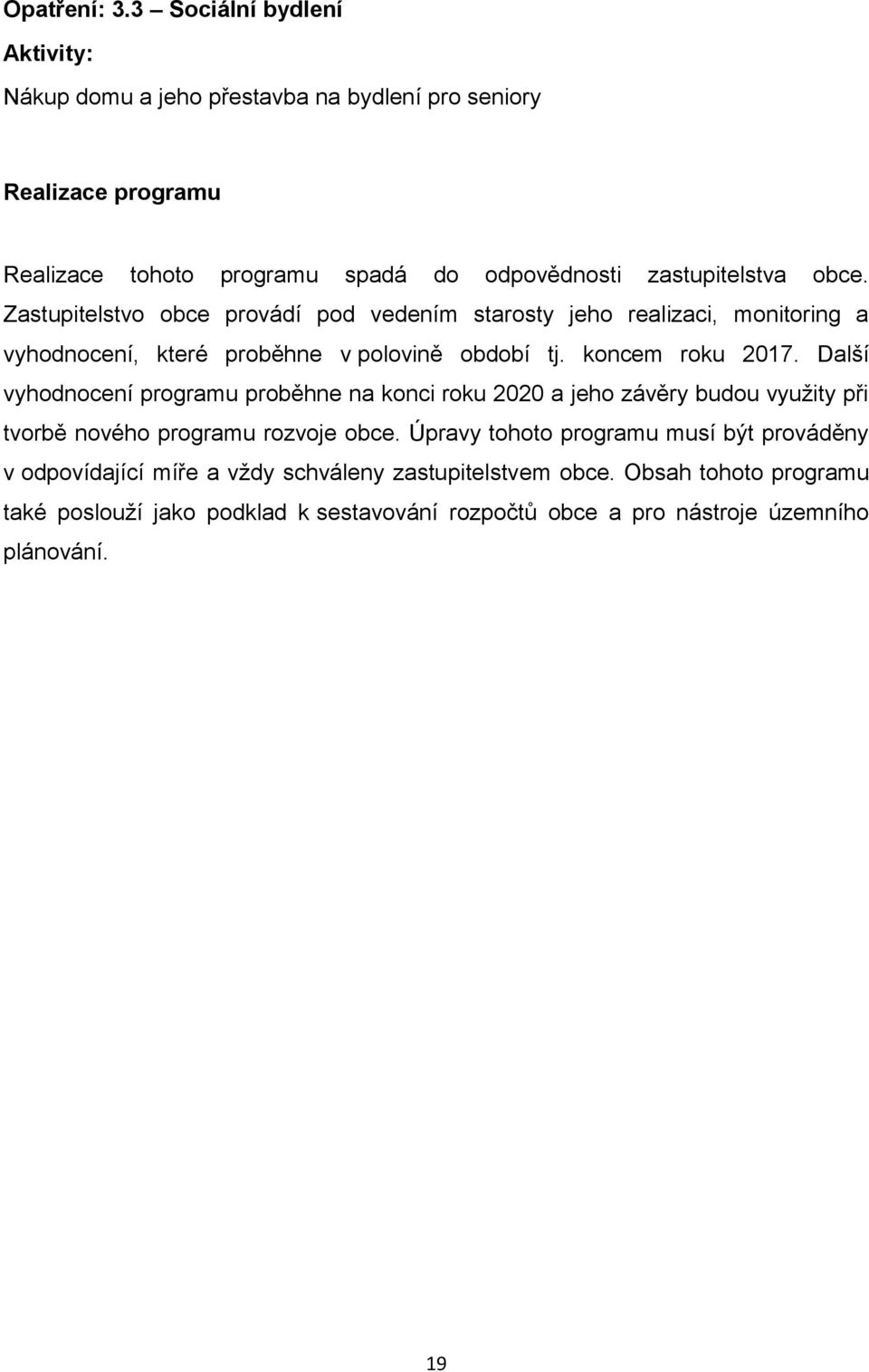 Opatření: 3.3 – Sociální bydlení

Aktivity:

Nákup domu a jeho přestavba na bydlení pro seniory

Realizace programu

Realizace tohoto programu spadá do odpovědnosti zastupitelstva obce. Zastupitelstvo obce provádí pod vedením starosty jeho realizaci, monitoring a vyhodnocení, které proběhne v polovině období tj. koncem roku 2017. Další vyhodnocení programu proběhne na konci roku 2020 a jeho závěry budou využity při tvorbě nového programu rozvoje obce. Úpravy tohoto programu musí být prováděny v odpovídající míře a vždy schváleny zastupitelstvem obce. Obsah tohoto programu také poslouží jako podklad k sestavování rozpočtů obce a pro nástroje územního plánování.

19